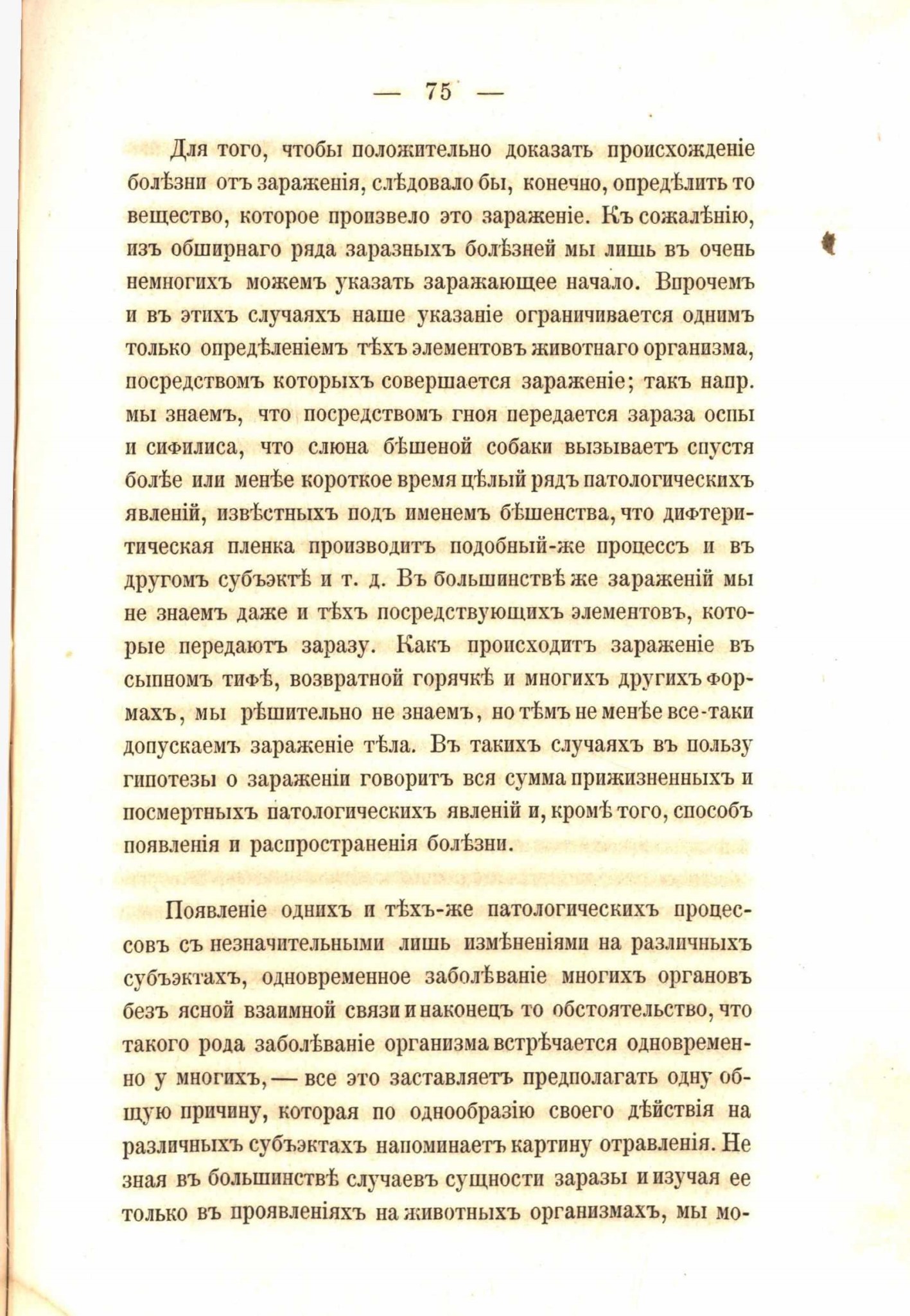 — 75 —

Для того, чтобы положительно доказать происхожденіе болѣзни отъ зараженія, слѣдовало бы, конечно, опредѣлить то вещество, которое произвело это зараженіе. Къ сожалѣнію, изъ обширнаго ряда заразныхъ болѣзней мы лишь въ очень немногихъ можемъ указать заражающее начало. Впрочемъ и въ этихъ случаяхъ наше указаніе ограничивается однимъ только опредѣленіемъ тѣхъ элементовъ животнаго организма, посредствомъ которыхъ совершается зараженіе; такъ напр. мы знаемъ, что посредствомъ гноя передается зараза оспы и сифилиса, что слюна бѣшеной собаки вызываетъ спустя болѣе или менѣе короткое время цѣлый рядъ патологическихъ явленій, извѣстныхъ подъ именемъ бѣшенства, что дифтеритическая пленка производитъ подобный-же процессъ и въ другомъ субъэктѣ и т. д. Въ большинствѣ же зараженій мы не знаемъ даже и тѣхъ посредствующихъ элементовъ, которые передаютъ заразу. Какъ происходитъ зараженіе въ сыпномъ тифѣ, возвратной горячкѣ и многихъ другихъ формахъ, мы рѣшительно не знаемъ, но тѣмъ не менѣе все-таки допускаемъ зараженіе тѣла. Въ такихъ случаяхъ въ пользу гипотезы о зараженіи говоритъ вся сумма прижизненныхъ и посмертныхъ патологическихъ явленій и, кромѣ того, способъ появленія и распространенія болѣзни.

Появленіе однихъ и тѣхъ-же патологическихъ процессовъ съ незначительными лишь измѣненіями на различныхъ субъэктахъ, одновременное заболѣваніе многихъ органовъ безъ ясной взаимной связи и наконецъ то обстоятельство, что такого рода заболѣваніе организма встрѣчается одновременно у многихъ, — все это заставляетъ предполагать одну общую причину, которая по однообразію своего дѣйствія на различныхъ субъэктахъ напоминаетъ картину отравленія. Не зная въ большинствѣ случаевъ сущности заразы и изучая ее только въ проявленіяхъ на животныхъ организмахъ, мы мо-